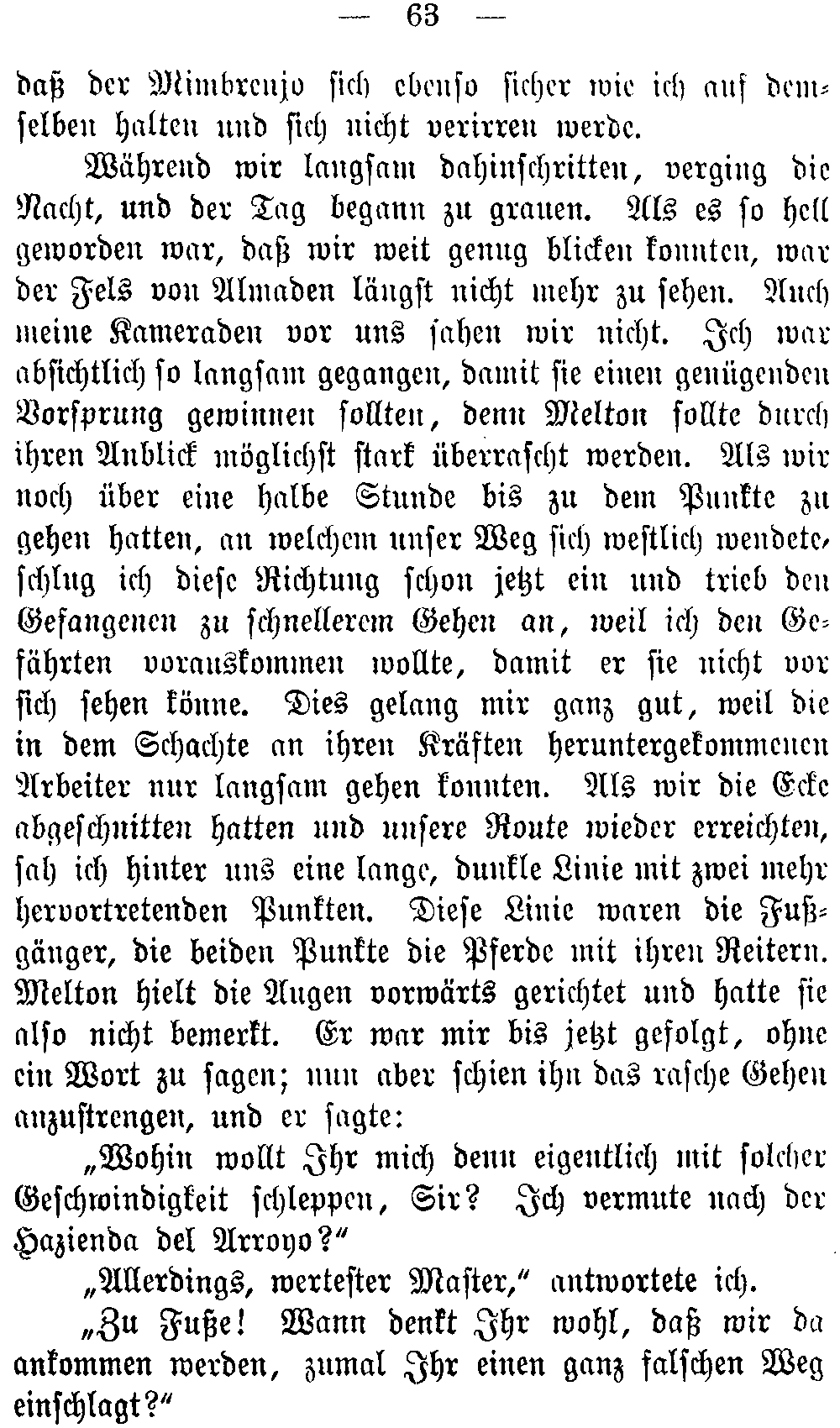 — 63 —

daß der Mimbrenjo sich ebenso sicher wie ich auf demselben halten und sich nicht verirren werde.

Während wir langsam dahinschritten, verging die Nacht, und der Tag begann zu grauen. Als es so hell geworden war, daß wir weit genug blicken konnten, war der Fels von Almaden längst nicht mehr zu sehen. Auch meine Kameraden vor uns sahen wir nicht. Ich war absichtlich so langsam gegangen, damit sie einen genügenden Vorsprung gewinnen sollten, denn Melton sollte durch ihren Anblick möglichst stark überrascht werden. Als wir noch über eine halbe Stunde bis zu dem Punkte zu gehen hatten, an welchem unser Weg sich westlich wendete, schlug ich diese Richtung schon jetzt ein und trieb den Gefangenen zu schnellerem Gehen an, weil ich den Gefährten vorauskommen wollte, damit er sie nicht vor sich sehen könne. Dies gelang mir ganz gut, weil die in dem Schachte an ihren Kräften heruntergekommenen Arbeiter nur langsam gehen konnten. Als wir die Ecke abgeschnitten hatten und unsere Route wieder erreichten, sah ich hinter uns eine lange, dunkle Linie mit zwei mehr hervortretenden Punkten. Diese Linie waren die Fußgänger, die beiden Punkte die Pferde mit ihren Reitern. Melton hielt die Augen vorwärts gerichtet und hatte sie also nicht bemerkt. Er war mir bis jetzt gefolgt, ohne ein Wort zu sagen; nun aber schien ihn das rasche Gehen anzustrengen, und er sagte:

„Wohin wollt Ihr mich denn eigentlich mit solcher Geschwindigkeit schleppen, Sir? Ich vermute nach der Hazienda del Arroyo?“

„Allerdings, wertester Master,“ antwortete ich.

„Zu Fuße! Wann denkt Ihr wohl, daß wir da ankommen werden, zumal Ihr einen ganz falschen Weg einschlagt?“